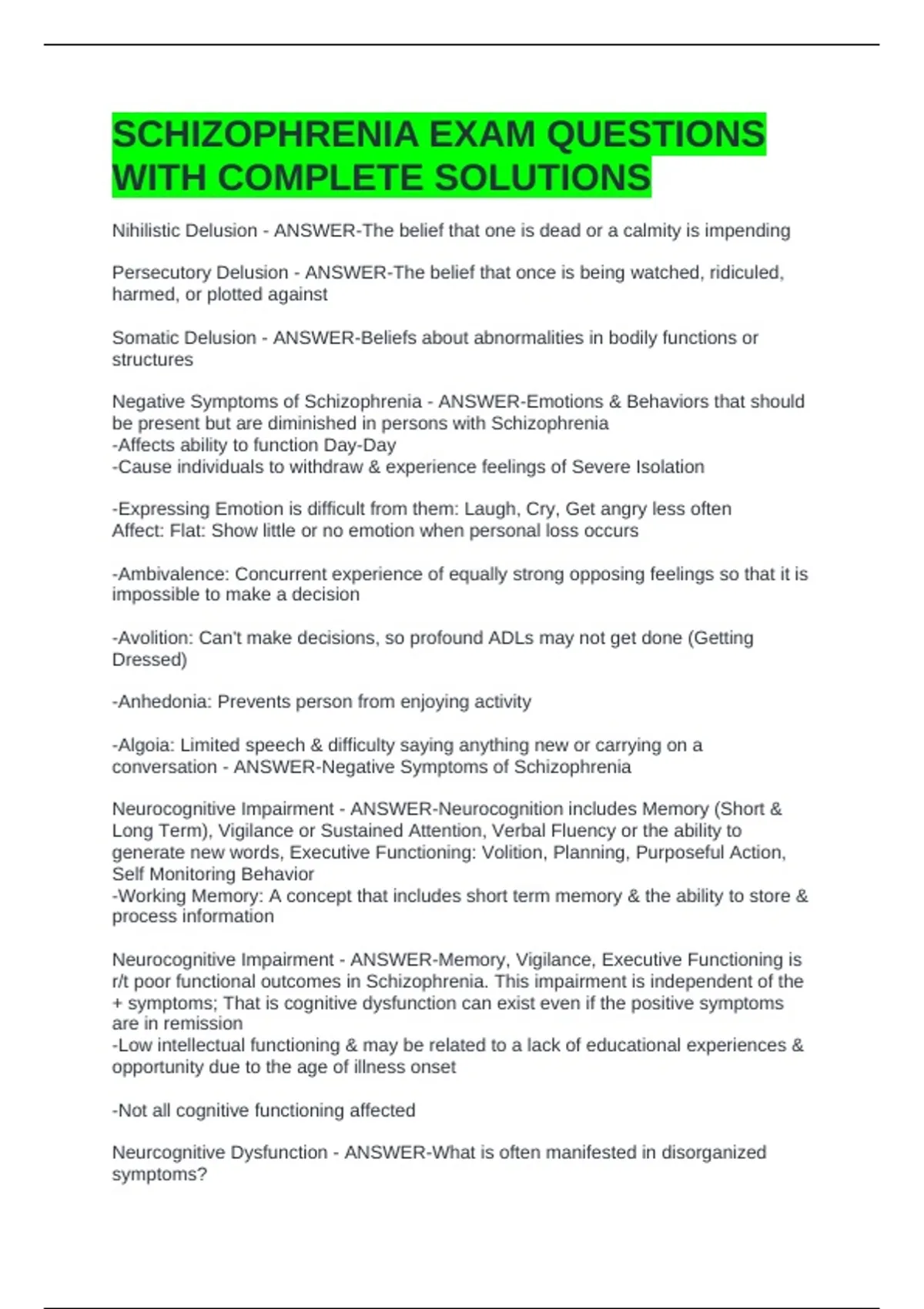 SCHIZOPHRENIA EXAM QUESTIONS WITH COMPLETE SOLUTIONS

Nihilistic Delusion - ANSWER-The belief that one is dead or a calmity is impending

Persecutory Delusion - ANSWER-The belief that once is being watched, ridiculed, harmed, or plotted against

Somatic Delusion - ANSWER-Beliefs about abnormalities in bodily functions or structures

Negative Symptoms of Schizophrenia - ANSWER-Emotions & Behaviors that should be present but are diminished in persons with Schizophrenia
-Affects ability to function Day-Day
-Cause individuals to withdraw & experience feelings of Severe Isolation

-Expressing Emotion is difficult from them: Laugh, Cry, Get angry less often
Affect: Flat: Show little or no emotion when personal loss occurs

-Ambivalence: Concurrent experience of equally strong opposing feelings so that it is impossible to make a decision

-Avolition: Can't make decisions, so profound ADLs may not get done (Getting Dressed)

-Anhedonia: Prevents person from enjoying activity

-Algoia: Limited speech & difficulty saying anything new or carrying on a conversation - ANSWER-Negative Symptoms of Schizophrenia

Neurocognitive Impairment - ANSWER-Neurocognition includes Memory (Short & Long Term), Vigilance or Sustained Attention, Verbal Fluency or the ability to generate new words, Executive Functioning: Volition, Planning, Purposeful Action, Self Monitoring Behavior
-Working Memory: A concept that includes short term memory & the ability to store & process information

Neurocognitive Impairment - ANSWER-Memory, Vigilance, Executive Functioning is r/t poor functional outcomes in Schizophrenia. This impairment is independent of the + symptoms; That is cognitive dysfunction can exist even if the positive symptoms are in remission
-Low intellectual functioning & may be related to a lack of educational experiences & opportunity due to the age of illness onset

-Not all cognitive functioning affected

Neurcognitive Dysfunction - ANSWER-What is often manifested in disorganized symptoms?